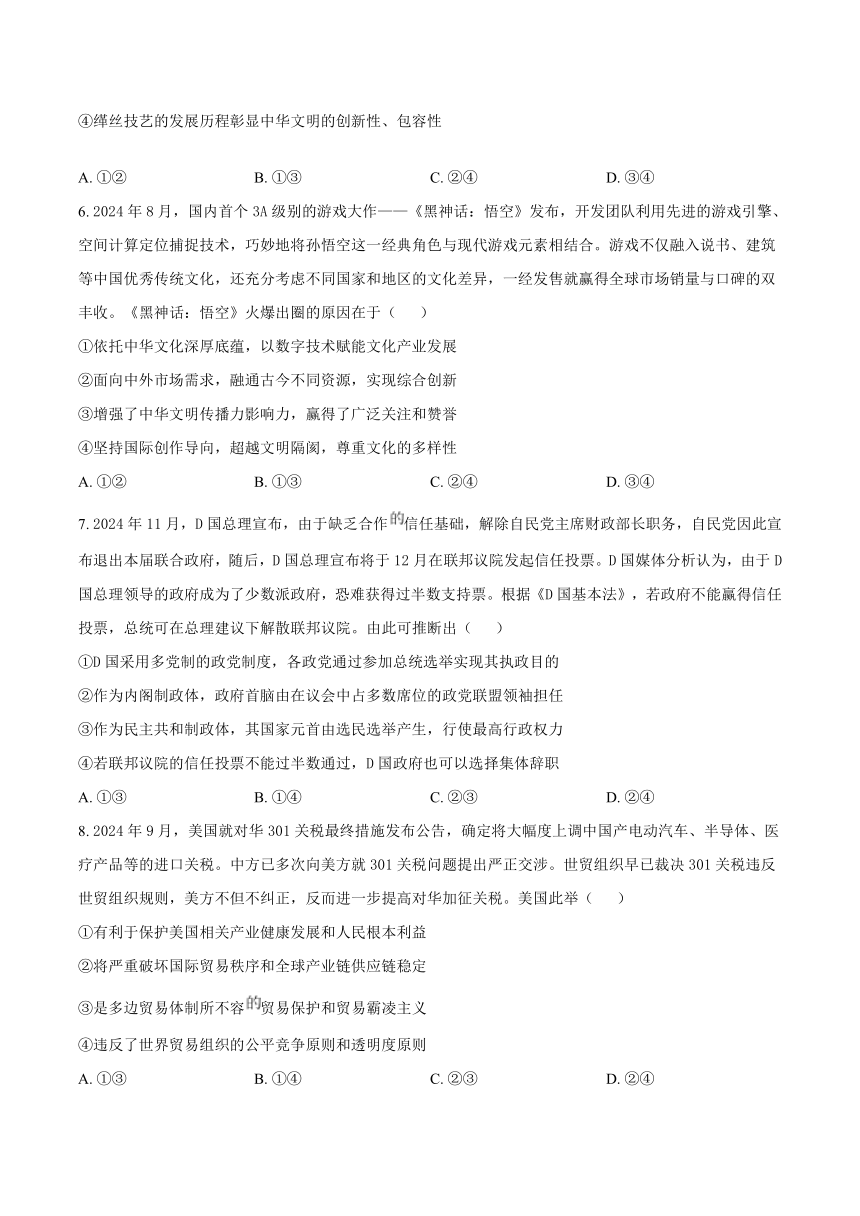 ④缂丝技艺的发展历程彰显中华文明的创新性、包容性

A. ①②　　B. ①③　　C. ②④　　D. ③④

6. 2024 年 8 月，国内首个 3A 级别的游戏大作——《黑神话：悟空》发布，开发团队利用先进的游戏引擎、空间计算定位捕捉技术，巧妙地将孙悟空这一经典角色与现代游戏元素相结合。游戏不仅融入说书、建筑等中国优秀传统文化，还充分考虑不同国家和地区的文化差异，一经发售就赢得全球市场销量与口碑的双丰收。《黑神话：悟空》火爆出圈的原因在于（　　）

①依托中华文化深厚底蕴，以数字技术赋能文化产业发展

②面向中外市场需求，融通古今不同资源，实现综合创新

③增强了中华文明传播力影响力，赢得了广泛关注和赞誉

④坚持国际创作导向，超越文明隔阂，尊重文化的多样性

A. ①②　　B. ①③　　C. ②④　　D. ③④

7. 2024 年 11 月，D 国总理宣布，由于缺乏合作的信任基础，解除自民党主席财政部长职务，自民党因此宣布退出本届联合政府，随后，D 国总理宣布将于 12 月在联邦议院发起信任投票。D 国媒体分析认为，由于 D 国总理领导的政府成为了少数派政府，恐难获得过半数支持票。根据《D 国基本法》，若政府不能赢得信任投票，总统可在总理建议下解散联邦议院。由此可推断出（　　）

①D 国采用多党制的政党制度，各政党通过参加总统选举实现其执政目的

②作为内阁制政体，政府首脑由在议会中占多数席位的政党联盟领袖担任

③作为民主共和制政体，其国家元首由选民选举产生，行使最高行政权力

④若联邦议院的信任投票不能过半数通过，D 国政府也可以选择集体辞职

A. ①③　　B. ①④　　C. ②③　　D. ②④

8. 2024 年 9 月，美国就对华 301 关税最终措施发布公告，确定将大幅度上调中国产电动汽车、半导体、医疗产品等的进口关税。中方已多次向美方就 301 关税问题提出严正交涉。世贸组织早已裁决 301 关税违反世贸组织规则，美方不但不纠正，反而进一步提高对华加征关税。美国此举（　　）

①有利于保护美国相关产业健康发展和人民根本利益

②将严重破坏国际贸易秩序和全球产业链供应链稳定

③是多边贸易体制所不容的贸易保护和贸易霸凌主义

④违反了世界贸易组织的公平竞争原则和透明度原则

A. ①③　　B. ①④　　C. ②③　　D. ②④